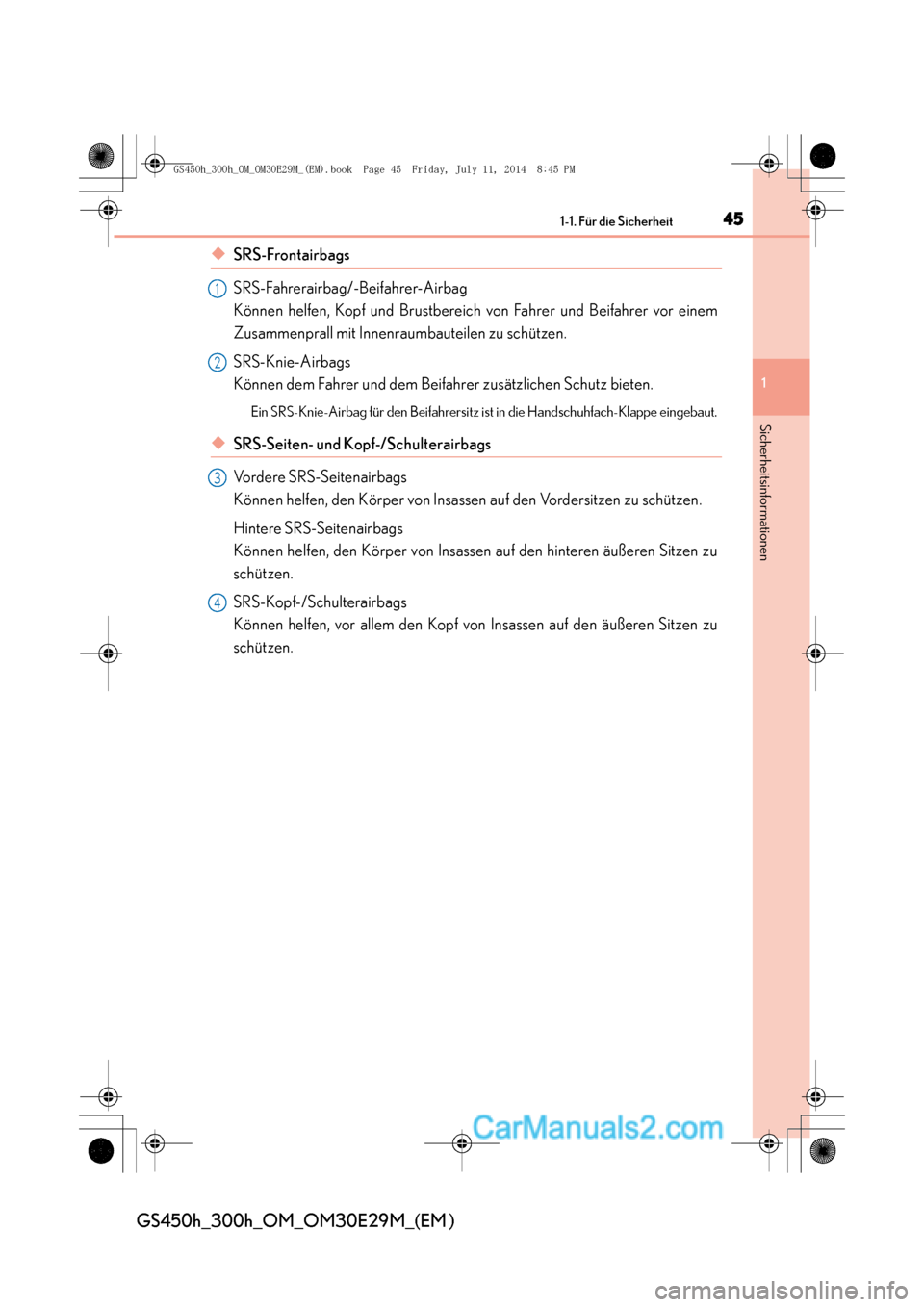 GS450h_300h_OM_OM30E29M_(EM).book Page 45 Friday, July 11, 2014 8:45 PM

1-1. Für die Sicherheit 45

◆ SRS-Frontairbags

1 SRS-Fahrerairbag/-Beifahrer-Airbag
Können helfen, Kopf und Brustbereich von Fahrer und Beifahrer vor einem Zusammenprall mit Innenraumbauteilen zu schützen.

2 SRS-Knie-Airbags
Können dem Fahrer und dem Beifahrer zusätzlichen Schutz bieten.

Ein SRS-Knie-Airbag für den Beifahrersitz ist in die Handschuhfach-Klappe eingebaut.

◆ SRS-Seiten- und Kopf-/Schulterairbags

3 Vordere SRS-Seitenairbags
Können helfen, den Körper von Insassen auf den Vordersitzen zu schützen.

Hintere SRS-Seitenairbags
Können helfen, den Körper von Insassen auf den hinteren äußeren Sitzen zu schützen.

4 SRS-Kopf-/Schulterairbags
Können helfen, vor allem den Kopf von Insassen auf den äußeren Sitzen zu schützen.

1

Sicherheitsinformationen

CarManuals2.com

GS450h_300h_OM_OM30E29M_(EM)

carmanualsonline.info